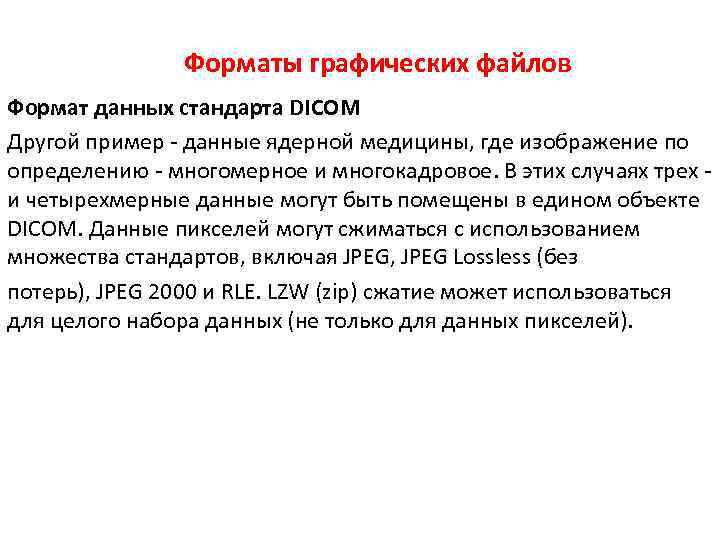 Форматы графических файлов

Формат данных стандарта DICOM

Другой пример - данные ядерной медицины, где изображение по определению - многомерное и многокадровое. В этих случаях трех - и четырехмерные данные могут быть помещены в едином объекте DICOM. Данные пикселей могут сжиматься с использованием множества стандартов, включая JPEG, JPEG Lossless (без потерь), JPEG 2000 и RLE. LZW (zip) сжатие может использоваться для целого набора данных (не только для данных пикселей).